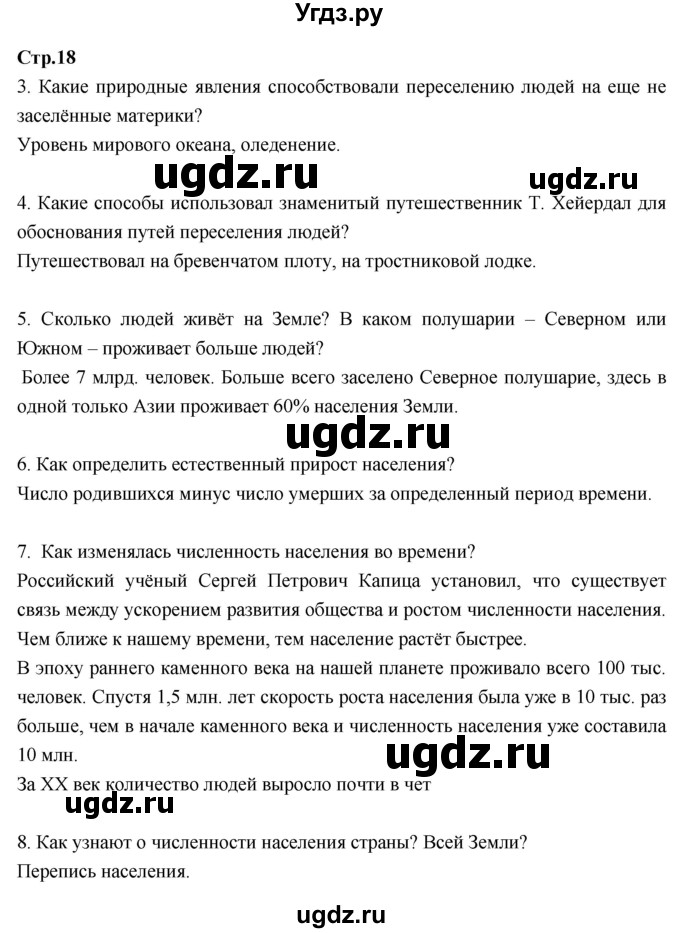 Угдз.ру

Стр.18
3. Какие природные явления способствовали переселению людей на еще не заселённые материки?
Уровень мирового океана, оледенение.

ugdz.ru ugdz.ru

4. Какие способы использовал знаменитый путешественник Т. Хейердал для обоснования путей переселения людей?
Путешествовал на бревенчатом плоту, на тростниковой лодке.

5. Сколько людей живёт на Земле? В каком полушарии – Северном или Южном – проживает больше людей?
Более 7 млрд. человек. Больше всего заселено Северное полушарие, здесь в одной только Азии проживает 60% населения Земли.

ugdz.ru

6. Как определить естественный прирост населения?
Число родившихся минус число умерших за определенный период времени.

7. Как изменялась численность населения во времени?
Российский учёный Сергей Петрович Капица установил, что существует связь между ускорением развития общества и ростом численности населения. Чем ближе к нашему времени, тем население растёт быстрее.
В эпоху раннего каменного века на нашей планете проживало всего 100 тыс. человек. Спустя 1,5 млн. лет скорость роста населения была уже в 10 тыс. раз больше, чем в начале каменного века и численность населения уже составила 10 млн.

ugdz.ru

За XX век количество людей выросло почти в чет

ugdz.ru

8. Как узнают о численности населения страны? Всей Земли?
Перепись населения.

ugdz.ru